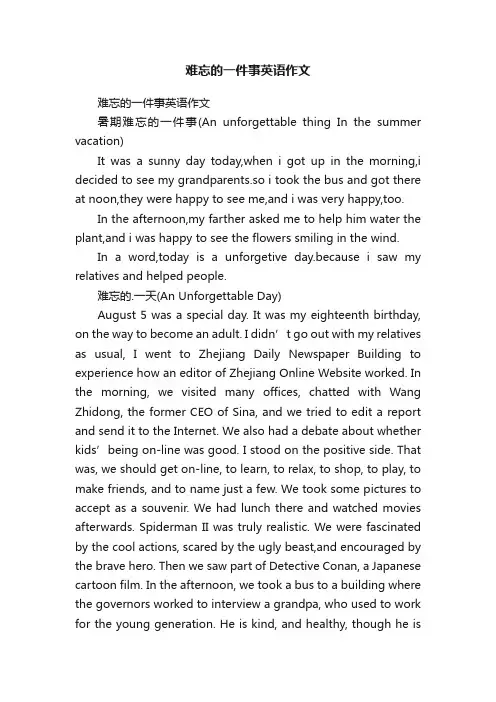 难忘的一件事英语作文

难忘的一件事英语作文

暑期难忘的一件事(An unforgettable thing In the summer vacation)

It was a sunny day today,when i got up in the morning,i decided to see my grandparents.so i took the bus and got there at noon,they were happy to see me,and i was very happy,too.

In the afternoon,my farther asked me to help him water the plant,and i was happy to see the flowers smiling in the wind.

In a word,today is a unforgetive day.because i saw my relatives and helped people.

难忘的.一天(An Unforgettable Day)

August 5 was a special day. It was my eighteenth birthday, on the way to become an adult. I didn’t go out with my relatives as usual, I went to Zhejiang Daily Newspaper Building to experience how an editor of Zhejiang Online Website worked. In the morning, we visited many offices, chatted with Wang Zhidong, the former CEO of Sina, and we tried to edit a report and send it to the Internet. We also had a debate about whether kids’ being on-line was good. I stood on the positive side. That was, we should get on-line, to learn, to relax, to shop, to play, to make friends, and to name just a few. We took some pictures to accept as a souvenir. We had lunch there and watched movies afterwards. Spiderman II was truly realistic. We were fascinated by the cool actions, scared by the ugly beast,and encouraged by the brave hero. Then we saw part of Detective Conan, a Japanese cartoon film. In the afternoon, we took a bus to a building where the governors worked to interview a grandpa, who used to work for the young generation. He is kind, and healthy, though he is